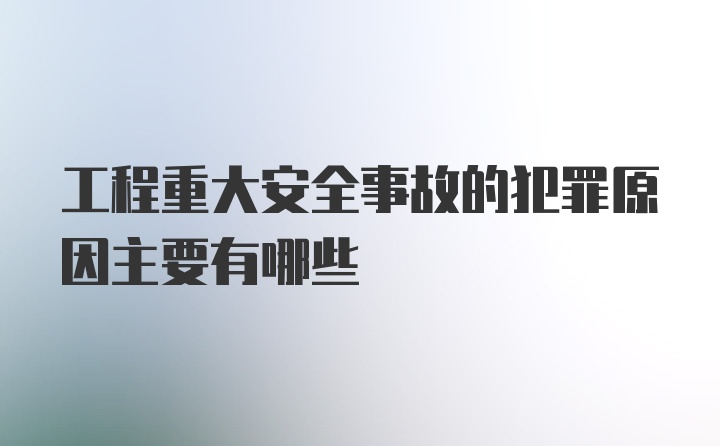 工程重大安全事故的犯罪原因主要有哪些